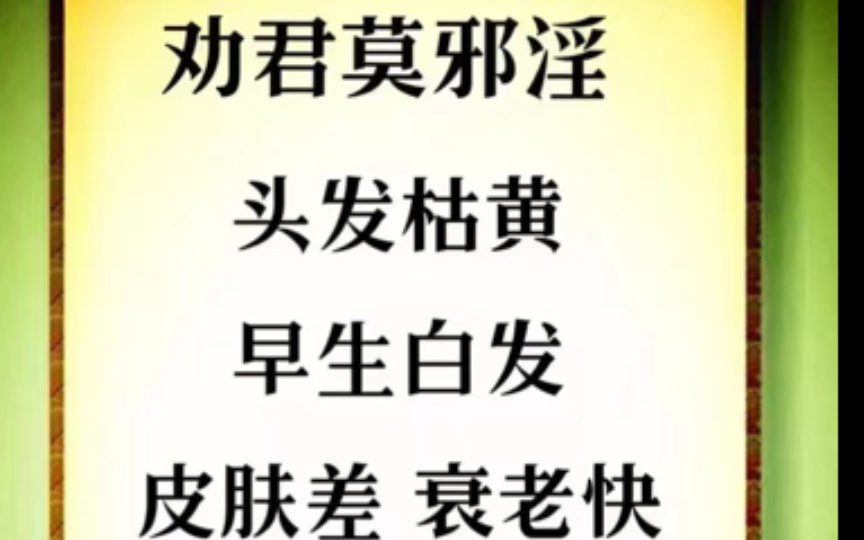 劝君莫邪淫

头发枯黄

早生白发

皮肤差 衰老快